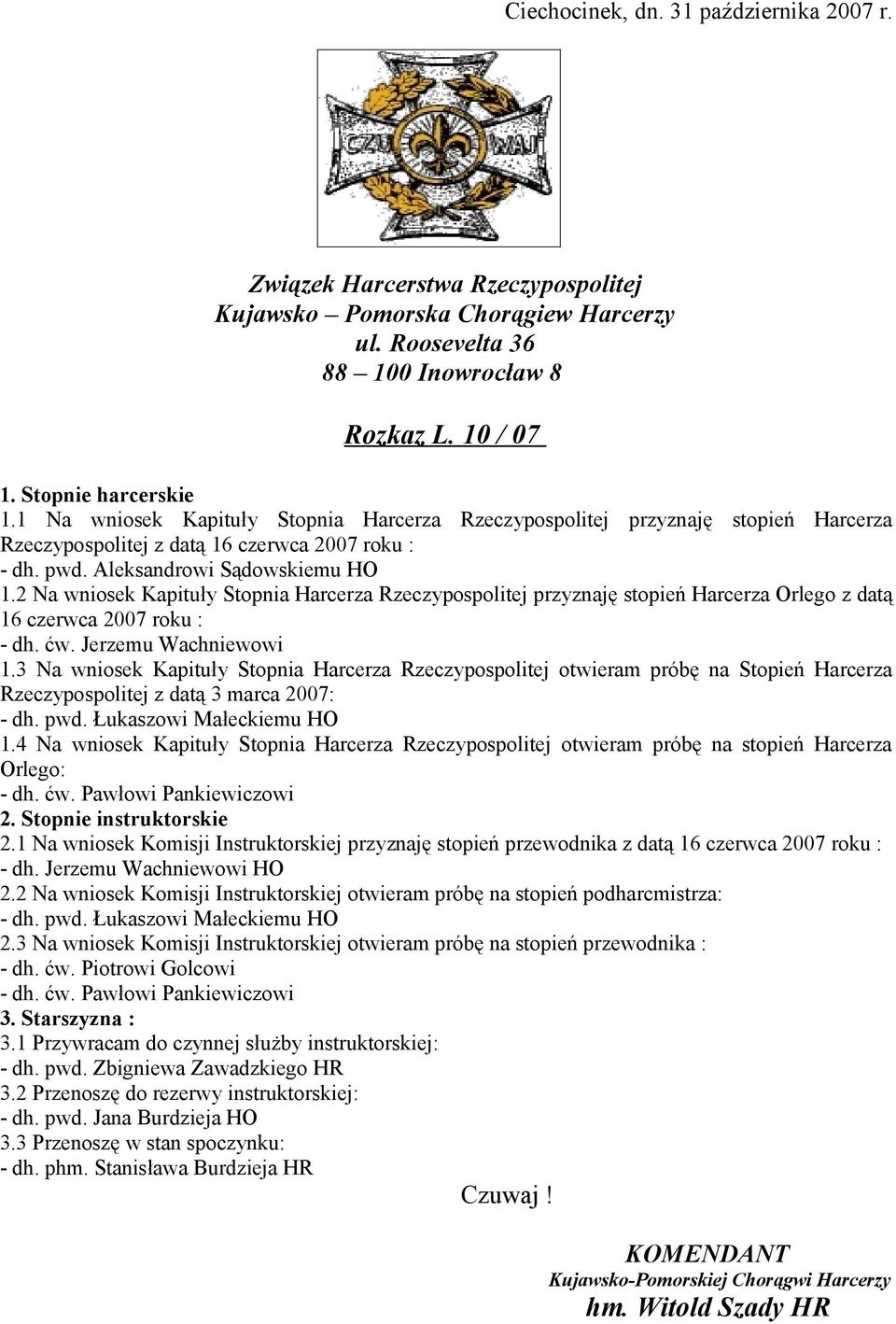 Ciechocinek, dn. 31 października 2007 r.

CZU WAJ

Związek Harcerstwa Rzeczypospolitej
Kujawsko – Pomorska Chorągiew Harcerzy
ul. Roosevelta 36
88 – 100 Inowrocław 8

Rozkaz L. 10 / 07

1. Stopnie harcerskie
1.1 Na wniosek Kapituły Stopnia Harcerza Rzeczypospolitej przyznaję stopień Harcerza Rzeczypospolitej z datą 16 czerwca 2007 roku :
- dh. pwd. Aleksandrowi Sądowskiemu HO
1.2 Na wniosek Kapituły Stopnia Harcerza Rzeczypospolitej przyznaję stopień Harcerza Orlego z datą 16 czerwca 2007 roku :
- dh. ćw. Jerzemu Wachniewowi
1.3 Na wniosek Kapituły Stopnia Harcerza Rzeczypospolitej otwieram próbę na Stopień Harcerza Rzeczypospolitej z datą 3 marca 2007:
- dh. pwd. Łukaszowi Małeckiemu HO
1.4 Na wniosek Kapituły Stopnia Harcerza Rzeczypospolitej otwieram próbę na stopień Harcerza Orlego:
- dh. ćw. Pawłowi Pankiewiczowi
2. Stopnie instruktorskie
2.1 Na wniosek Komisji Instruktorskiej przyznaję stopień przewodnika z datą 16 czerwca 2007 roku :
- dh. Jerzemu Wachniewowi HO
2.2 Na wniosek Komisji Instruktorskiej otwieram próbę na stopień podharcmistrza:
- dh. pwd. Łukaszowi Małeckiemu HO
2.3 Na wniosek Komisji Instruktorskiej otwieram próbę na stopień przewodnika :
- dh. ćw. Piotrowi Golcowi
- dh. ćw. Pawłowi Pankiewiczowi
3. Starszyzna :
3.1 Przywracam do czynnej służby instruktorskiej:
- dh. pwd. Zbigniewa Zawadzkiego HR
3.2 Przenoszę do rezerwy instruktorskiej:
- dh. pwd. Jana Burdzieja HO
3.3 Przenoszę w stan spoczynku:
- dh. phm. Stanisława Burdzieja HR

Czuwaj !

KOMENDANT
Kujawsko-Pomorskiej Chorągwi Harcerzy
hm. Witold Szady HR